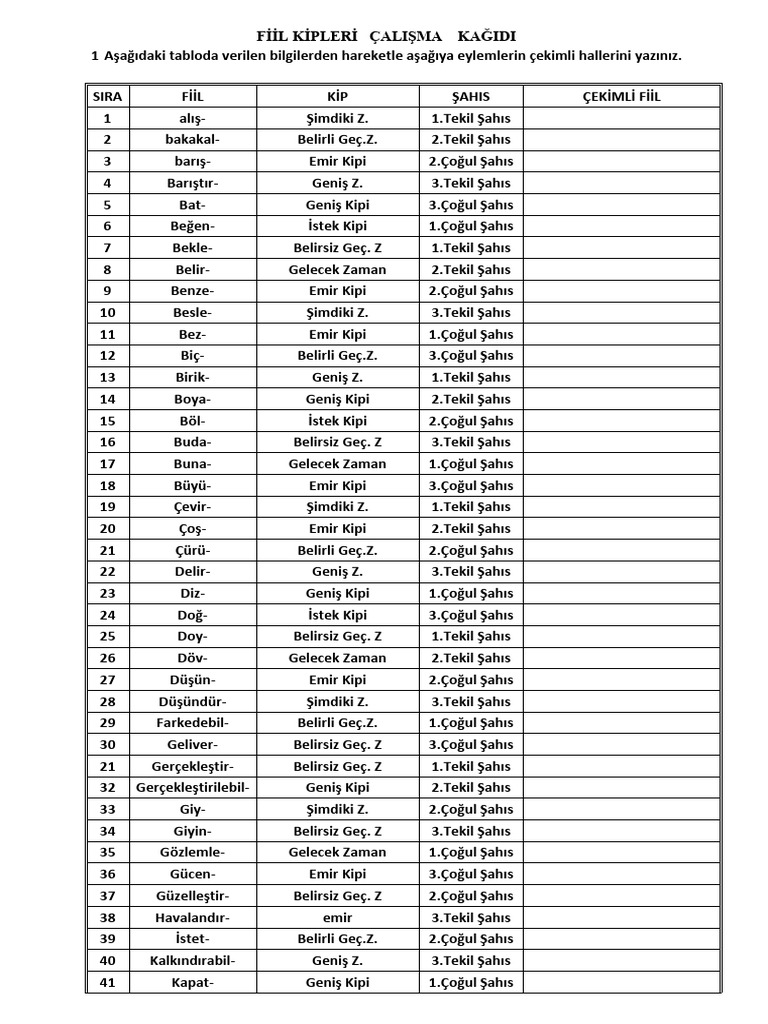 FİİL KİPLERİ ÇALIŞMA KAĞIDI

1 Aşağıdaki tabloda verilen bilgilerden hareketle aşağıya eylemlerin çekimli hallerini yazınız.

| SIRA | FİİL | KİP | ŞAHIS | ÇEKİMLİ FİİL |
|---|---|---|---|---|
| 1 | alış- | Şimdiki Z. | 1.Tekil Şahıs | |
| 2 | bakakal- | Belirli Geç.Z. | 2.Tekil Şahıs | |
| 3 | barış- | Emir Kipi | 2.Çoğul Şahıs | |
| 4 | Barıştır- | Geniş Z. | 3.Tekil Şahıs | |
| 5 | Bat- | Geniş Kipi | 3.Çoğul Şahıs | |
| 6 | Beğen- | İstek Kipi | 1.Çoğul Şahıs | |
| 7 | Bekle- | Belirsiz Geç. Z | 1.Tekil Şahıs | |
| 8 | Belir- | Gelecek Zaman | 2.Tekil Şahıs | |
| 9 | Benze- | Emir Kipi | 2.Çoğul Şahıs | |
| 10 | Besle- | Şimdiki Z. | 3.Tekil Şahıs | |
| 11 | Bez- | Emir Kipi | 1.Çoğul Şahıs | |
| 12 | Biç- | Belirli Geç.Z. | 3.Çoğul Şahıs | |
| 13 | Birik- | Geniş Z. | 1.Tekil Şahıs | |
| 14 | Boya- | Geniş Kipi | 2.Tekil Şahıs | |
| 15 | Böl- | İstek Kipi | 2.Çoğul Şahıs | |
| 16 | Buda- | Belirsiz Geç. Z | 3.Tekil Şahıs | |
| 17 | Buna- | Gelecek Zaman | 1.Çoğul Şahıs | |
| 18 | Büyü- | Emir Kipi | 3.Çoğul Şahıs | |
| 19 | Çevir- | Şimdiki Z. | 1.Tekil Şahıs | |
| 20 | Çoş- | Emir Kipi | 2.Tekil Şahıs | |
| 21 | Çürü- | Belirli Geç.Z. | 2.Çoğul Şahıs | |
| 22 | Delir- | Geniş Z. | 3.Tekil Şahıs | |
| 23 | Diz- | Geniş Kipi | 1.Çoğul Şahıs | |
| 24 | Doğ- | İstek Kipi | 3.Çoğul Şahıs | |
| 25 | Doy- | Belirsiz Geç. Z | 1.Tekil Şahıs | |
| 26 | Döv- | Gelecek Zaman | 2.Tekil Şahıs | |
| 27 | Düşün- | Emir Kipi | 2.Çoğul Şahıs | |
| 28 | Düşündür- | Şimdiki Z. | 3.Tekil Şahıs | |
| 29 | Farkedebil- | Belirli Geç.Z. | 1.Çoğul Şahıs | |
| 30 | Geliver- | Belirsiz Geç. Z | 3.Çoğul Şahıs | |
| 21 | Gerçekleştir- | Belirsiz Geç. Z | 1.Tekil Şahıs | |
| 32 | Gerçekleştirilebil- | Geniş Kipi | 2.Tekil Şahıs | |
| 33 | Giy- | Şimdiki Z. | 2.Çoğul Şahıs | |
| 34 | Giyin- | Belirsiz Geç. Z | 3.Tekil Şahıs | |
| 35 | Gözlemle- | Gelecek Zaman | 1.Çoğul Şahıs | |
| 36 | Gücen- | Emir Kipi | 3.Çoğul Şahıs | |
| 37 | Güzelleştir- | Belirsiz Geç. Z | 2.Çoğul Şahıs | |
| 38 | Havalandır- | emir | 3.Tekil Şahıs | |
| 39 | İstet- | Belirli Geç.Z. | 2.Çoğul Şahıs | |
| 40 | Kalkındırabil- | Geniş Z. | 3.Tekil Şahıs | |
| 41 | Kapat- | Geniş Kipi | 1.Çoğul Şahıs | |